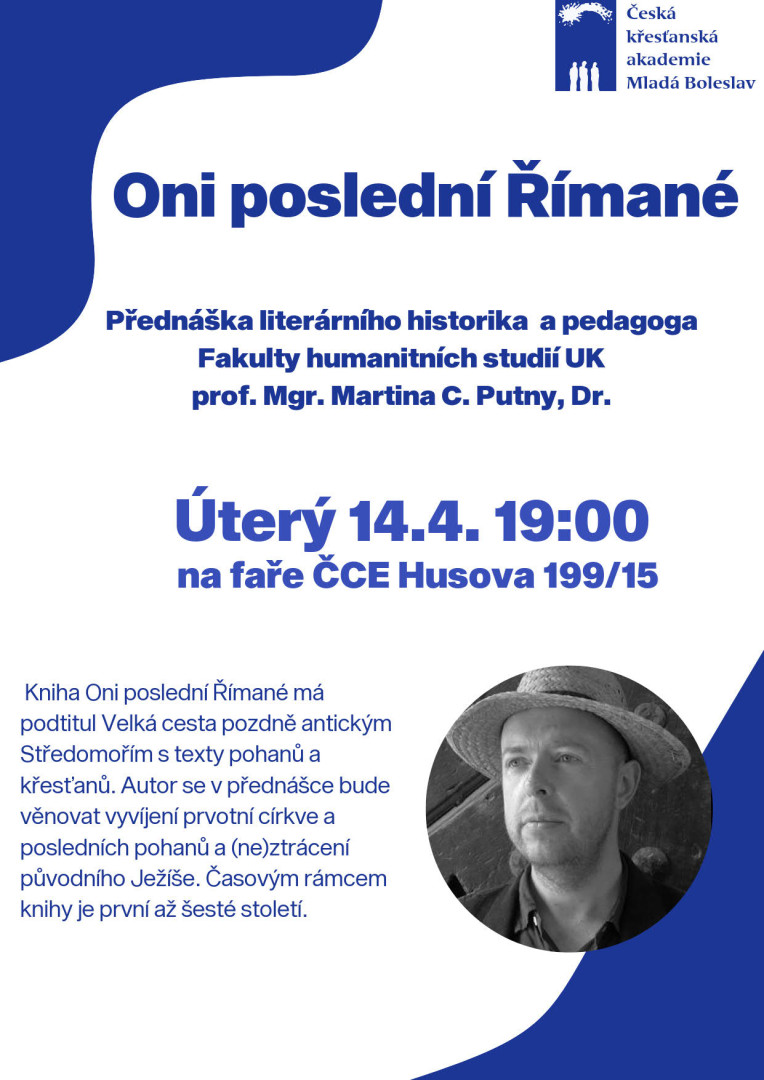 Česká křesťanská akademie Mladá Boleslav

Oni poslední Římané

Přednáška literárního historika a pedagoga Fakulty humanitních studií UK prof. Mgr. Martina C. Putny, Dr.

Úterý 14.4. 19:00
na faře ČCE Husova 199/15

Kniha Oni poslední Římané má podtitul Velká cesta pozdně antickým Středomořím s texty pohanů a křesťanů. Autor se v přednášce bude věnovat vyvíjení prvotní církve a posledních pohanů a (ne)ztrácení původního Ježíše. Časovým rámcem knihy je první až šesté století.